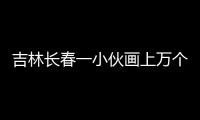 吉林长春一小伙画上万个